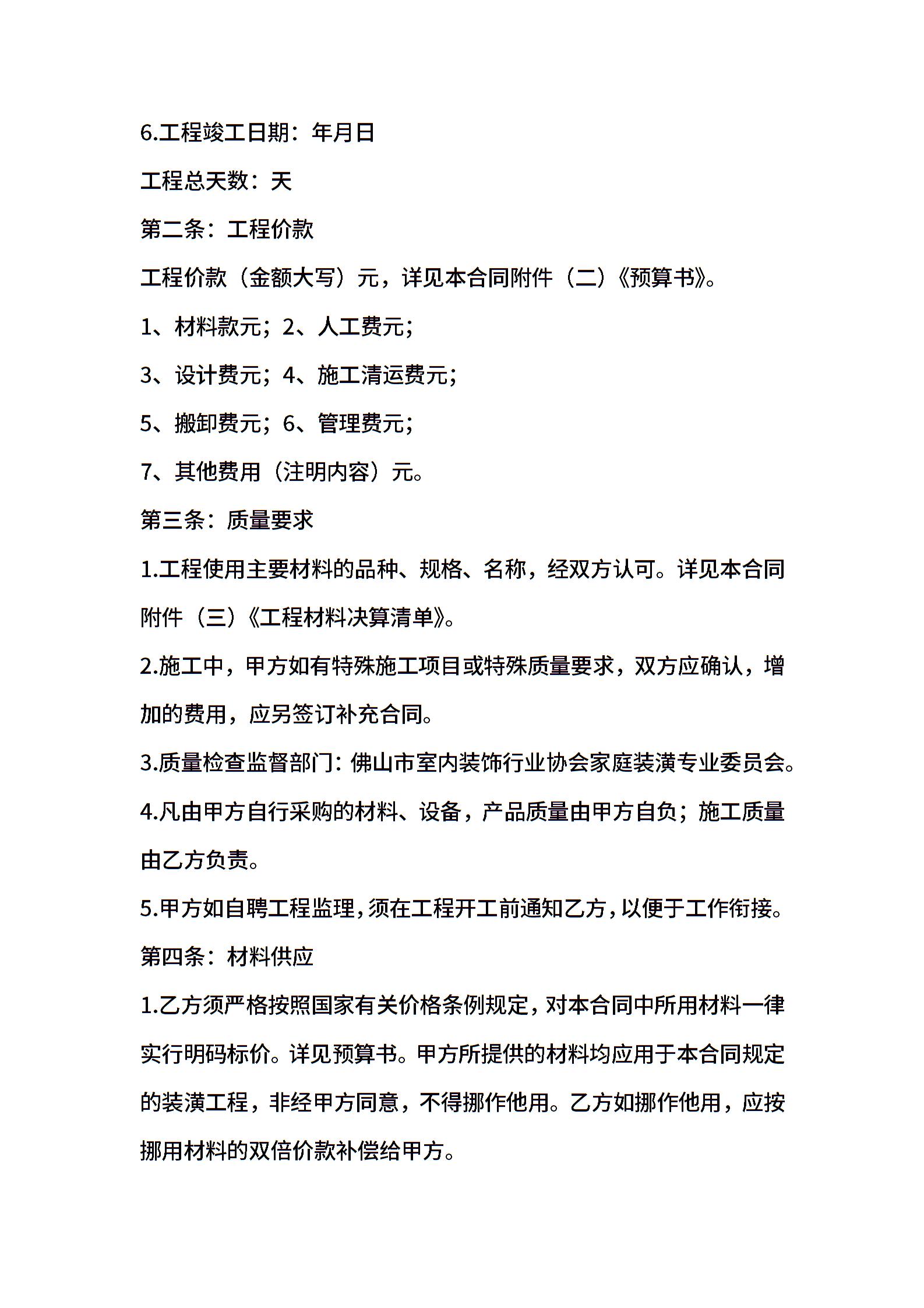 6.工程竣工日期：年月日

工程总天数：天

第二条：工程价款

工程价款（金额大写）元，详见本合同附件（二）《预算书》。

1、材料款元；2、人工费元；

3、设计费元；4、施工清运费元；

5、搬卸费元；6、管理费元；

7、其他费用（注明内容）元。

第三条：质量要求

1.工程使用主要材料的品种、规格、名称，经双方认可。详见本合同附件（三）《工程材料决算清单》。

2.施工中，甲方如有特殊施工项目或特殊质量要求，双方应确认，增加的费用，应另签订补充合同。

3.质量检查监督部门：佛山市室内装饰行业协会家庭装潢专业委员会。

4.凡由甲方自行采购的材料、设备，产品质量由甲方自负；施工质量由乙方负责。

5.甲方如自聘工程监理，须在工程开工前通知乙方，以便于工作衔接。

第四条：材料供应

1.乙方须严格按照国家有关价格条例规定，对本合同中所用材料一律实行明码标价。详见预算书。甲方所提供的材料均应用于本合同规定的装潢工程，非经甲方同意，不得挪作他用。乙方如挪作他用，应按挪用材料的双倍价款补偿给甲方。